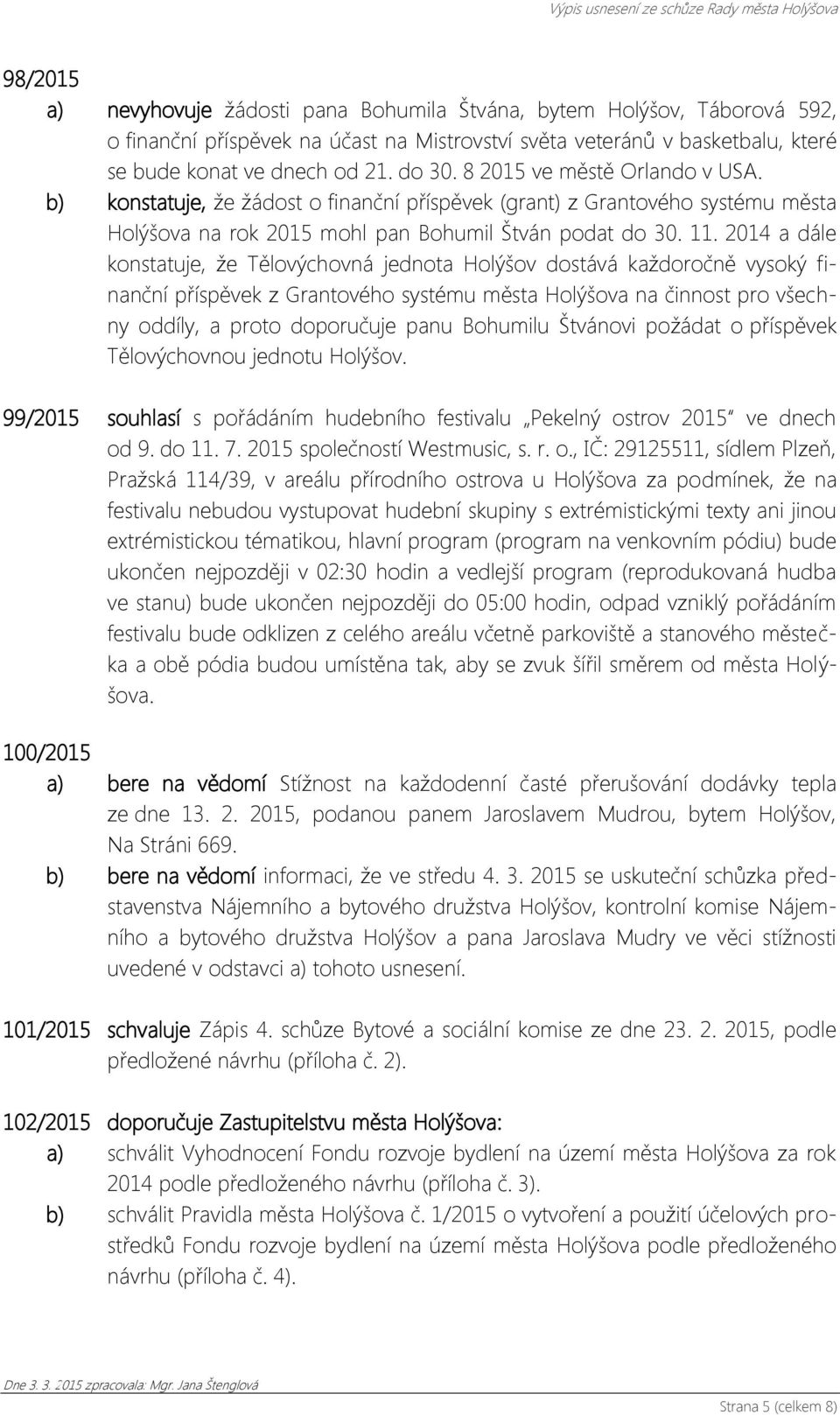 Výpis usnesení ze schůze Rady města Holýšova

98/2015

a) nevyhovuje žádosti pana Bohumila Štvána, bytem Holýšov, Táborová 592, o finanční příspěvek na účast na Mistrovství světa veteránů v basketbalu, které se bude konat ve dnech od 21. do 30. 8 2015 ve městě Orlando v USA.

b) konstatuje, že žádost o finanční příspěvek (grant) z Grantového systému města Holýšova na rok 2015 mohl pan Bohumil Štván podat do 30. 11. 2014 a dále konstatuje, že Tělovýchovná jednota Holýšov dostává každoročně vysoký finanční příspěvek z Grantového systému města Holýšova na činnost pro všechny oddíly, a proto doporučuje panu Bohumilu Štvánovi požádat o příspěvek Tělovýchovnou jednotu Holýšov.

99/2015 souhlasí s pořádáním hudebního festivalu „Pekelný ostrov 2015“ ve dnech od 9. do 11. 7. 2015 společností Westmusic, s. r. o., IČ: 29125511, sídlem Plzeň, Pražská 114/39, v areálu přírodního ostrova u Holýšova za podmínek, že na festivalu nebudou vystupovat hudební skupiny s extrémistickými texty ani jinou extrémistickou tématikou, hlavní program (program na venkovním pódiu) bude ukončen nejpozději v 02:30 hodin a vedlejší program (reprodukovaná hudba ve stanu) bude ukončen nejpozději do 05:00 hodin, odpad vzniklý pořádáním festivalu bude odklizen z celého areálu včetně parkoviště a stanového městečka a obě pódia budou umístěna tak, aby se zvuk šířil směrem od města Holýšova.

100/2015

a) bere na vědomí Stížnost na každodenní časté přerušování dodávky tepla ze dne 13. 2. 2015, podanou panem Jaroslavem Mudrou, bytem Holýšov, Na Stráni 669.

b) bere na vědomí informaci, že ve středu 4. 3. 2015 se uskuteční schůzka představenstva Nájemního a bytového družstva Holýšov, kontrolní komise Nájemního a bytového družstva Holýšov a pana Jaroslava Mudry ve věci stížnosti uvedené v odstavci a) tohoto usnesení.

101/2015 schvaluje Zápis 4. schůze Bytové a sociální komise ze dne 23. 2. 2015, podle předložené návrhu (příloha č. 2).

102/2015 doporučuje Zastupitelstvu města Holýšova:

a) schválit Vyhodnocení Fondu rozvoje bydlení na území města Holýšova za rok 2014 podle předloženého návrhu (příloha č. 3).

b) schválit Pravidla města Holýšova č. 1/2015 o vytvoření a použití účelových prostředků Fondu rozvoje bydlení na území města Holýšova podle předloženého návrhu (příloha č. 4).

Dne 3. 3. 2015 zpracovala: Mgr. Jana Štenglová

Strana 5 (celkem 8)